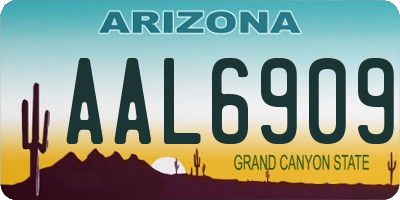 ARIZONA

AAL6909

GRAND CANYON STATE